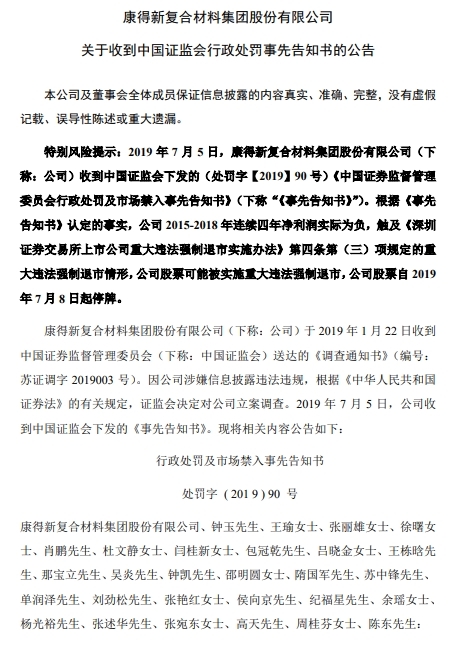 康得新复合材料集团股份有限公司

关于收到中国证监会行政处罚事先告知书的公告

本公司及董事会全体成员保证信息披露的内容真实、准确、完整，没有虚假记载、误导性陈述或重大遗漏。

特别风险提示：2019 年 7 月 5 日，康得新复合材料集团股份有限公司（下称：公司）收到中国证监会下发的（处罚字【2019】90 号）《中国证券监督管理委员会行政处罚及市场禁入事先告知书》（下称“《事先告知书》”）。根据《事先告知书》认定的事实，公司 2015-2018 年连续四年净利润实际为负，触及《深圳证券交易所上市公司重大违法强制退市实施办法》第四条第（三）项规定的重大违法强制退市情形，公司股票可能被实施重大违法强制退市，公司股票自 2019 年 7 月 8 日起停牌。

康得新复合材料集团股份有限公司（下称：公司）于 2019 年 1 月 22 日收到中国证券监督管理委员会（下称：中国证监会）送达的《调查通知书》（编号：苏证调字 2019003 号）。因公司涉嫌信息披露违法违规，根据《中华人民共和国证券法》的有关规定，证监会决定对公司立案调查。2019 年 7 月 5 日，公司收到中国证监会下发的《事先告知书》。现将相关内容公告如下：

行政处罚及市场禁入事先告知书

处罚字（2019）90 号

康得新复合材料集团股份有限公司、钟玉先生、王瑜女士、张丽雄女士、徐曙女士、肖鹏先生、杜文静女士、闫桂新女士、包冠乾先生、吕晓金女士、王栋晗先生、那宝立先生、吴炎先生、钟凯先生、邵明圆女士、隋国军先生、苏中锋先生、单润泽先生、刘劲松先生、张艳红女士、侯向京先生、纪福星先生、余瑶女士、杨光裕先生、张述华先生、张宛东女士、高天先生、周桂芬女士、陈东先生：